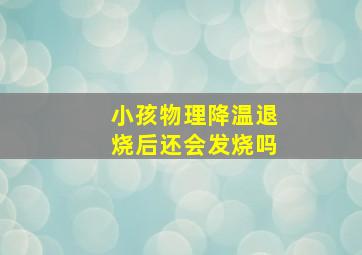 小孩物理降温退烧后还会发烧吗